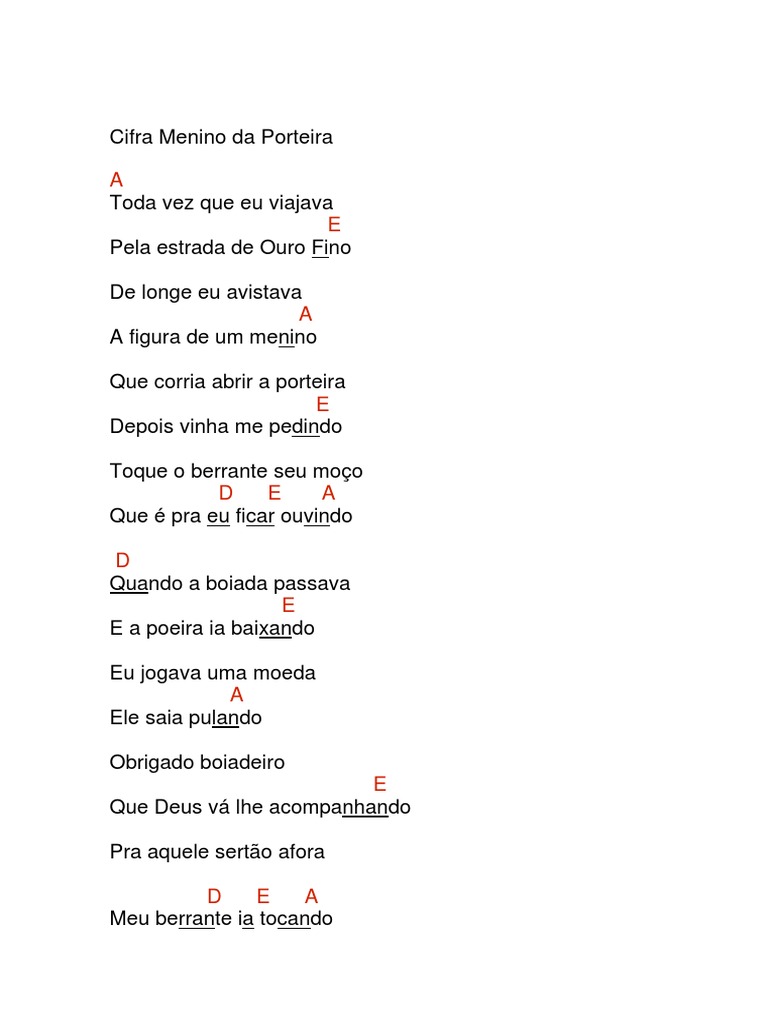 Cifra Menino da Porteira

A
Toda vez que eu viajava
E
Pela estrada de Ouro Fino

De longe eu avistava
A
A figura de um menino

Que corria abrir a porteira
E
Depois vinha me pedindo

Toque o berrante seu moço
D E A
Que é pra eu ficar ouvindo

D
Quando a boiada passava
E
E a poeira ia baixando

Eu jogava uma moeda
A
Ele saia pulando

Obrigado boiadeiro
E
Que Deus vá lhe acompanhando

Pra aquele sertão afora

D E A
Meu berrante ia tocando